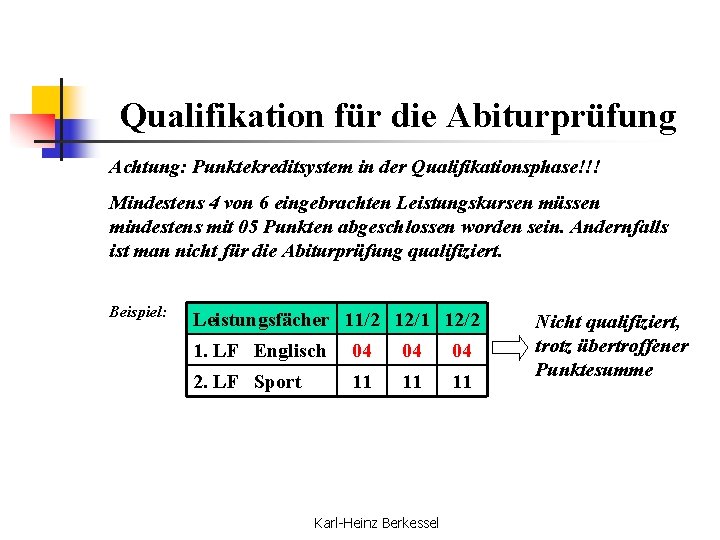 Qualifikation für die Abiturprüfung

Achtung: Punktekreditsystem in der Qualifikationsphase!!!

Mindestens 4 von 6 eingebrachten Leistungskursen müssen mindestens mit 05 Punkten abgeschlossen worden sein. Andernfalls ist man nicht für die Abiturprüfung qualifiziert.

Beispiel:

| Leistungsfächer | 11/2 | 12/1 | 12/2 |
|---|---|---|---|
| 1. LF Englisch | 04 | 04 | 04 |
| 2. LF Sport | 11 | 11 | 11 |

Nicht qualifiziert, trotz übertroffener Punktesumme

Karl-Heinz Berkessel